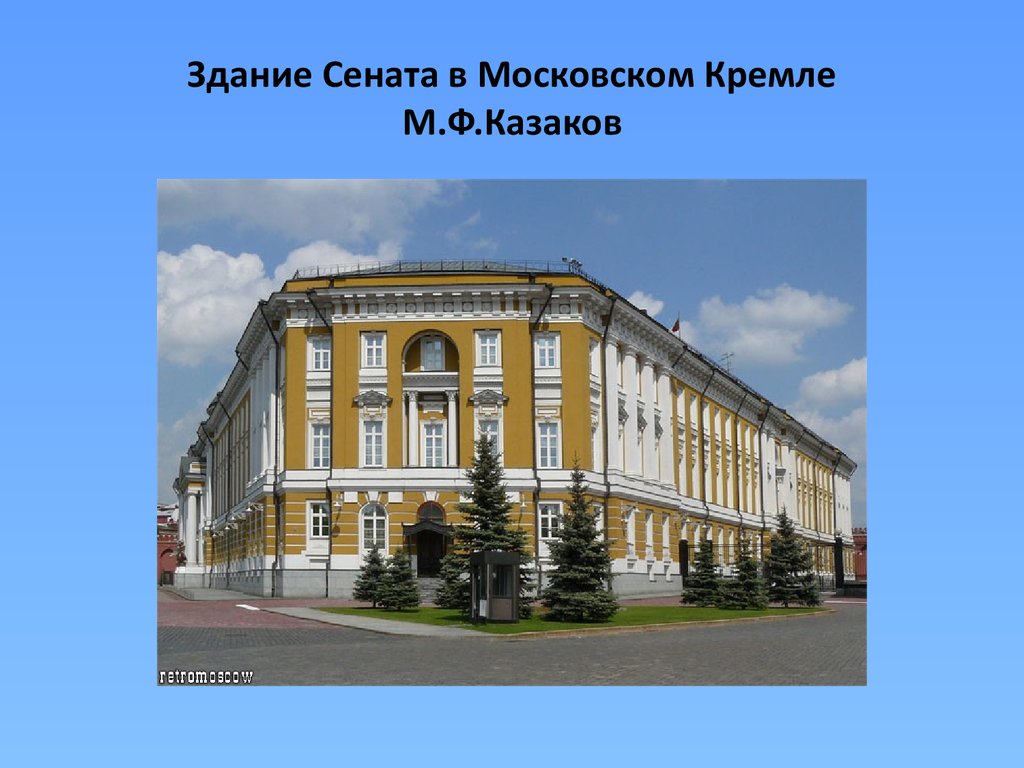 Здание Сената в Московском Кремле
М.Ф.Казаков

retromoscow